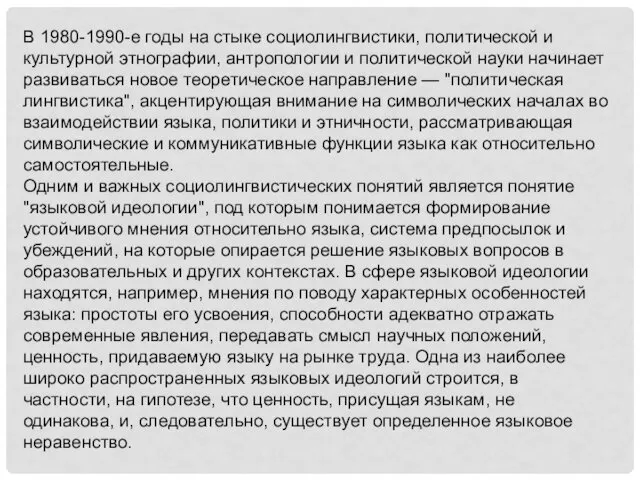 В 1980-1990-е годы на стыке социолингвистики, политической и культурной этнографии, антропологии и политической науки начинает развиваться новое теоретическое направление — "политическая лингвистика", акцентирующая внимание на символических началах во взаимодействии языка, политики и этничности, рассматривающая символические и коммуникативные функции языка как относительно самостоятельные.
Одним и важных социолингвистических понятий является понятие "языковой идеологии", под которым понимается формирование устойчивого мнения относительно языка, система предпосылок и убеждений, на которые опирается решение языковых вопросов в образовательных и других контекстах. В сфере языковой идеологии находятся, например, мнения по поводу характерных особенностей языка: простоты его усвоения, способности адекватно отражать современные явления, передавать смысл научных положений, ценность, придаваемую языку на рынке труда. Одна из наиболее широко распространенных языковых идеологий строится, в частности, на гипотезе, что ценность, присущая языкам, не одинакова, и, следовательно, существует определенное языковое неравенство.